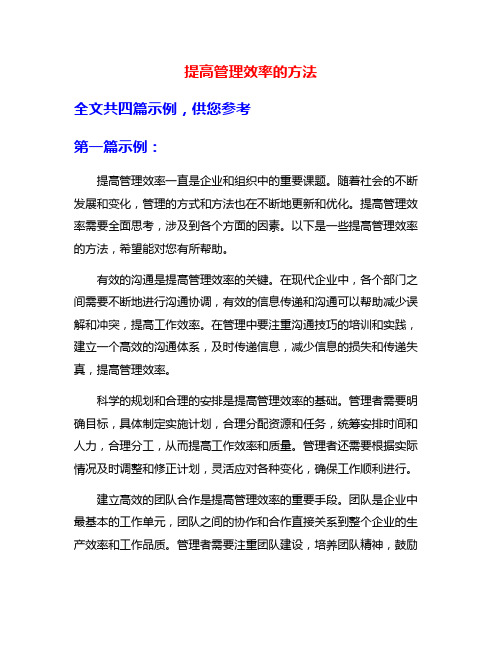 提高管理效率的方法

全文共四篇示例，供您参考

第一篇示例：

提高管理效率一直是企业和组织中的重要课题。随着社会的不断发展和变化，管理的方式和方法也在不断地更新和优化。提高管理效率需要全面思考，涉及到各个方面的因素。以下是一些提高管理效率的方法，希望能对您有所帮助。

有效的沟通是提高管理效率的关键。在现代企业中，各个部门之间需要不断地进行沟通协调，有效的信息传递和沟通可以帮助减少误解和冲突，提高工作效率。在管理中要注重沟通技巧的培训和实践，建立一个高效的沟通体系，及时传递信息，减少信息的损失和传递失真，提高管理效率。

科学的规划和合理的安排是提高管理效率的基础。管理者需要明确目标，具体制定实施计划，合理分配资源和任务，统筹安排时间和人力，合理分工，从而提高工作效率和质量。管理者还需要根据实际情况及时调整和修正计划，灵活应对各种变化，确保工作顺利进行。

建立高效的团队合作是提高管理效率的重要手段。团队是企业中最基本的工作单元，团队之间的协作和合作直接关系到整个企业的生产效率和工作品质。管理者需要注重团队建设，培养团队精神，鼓励